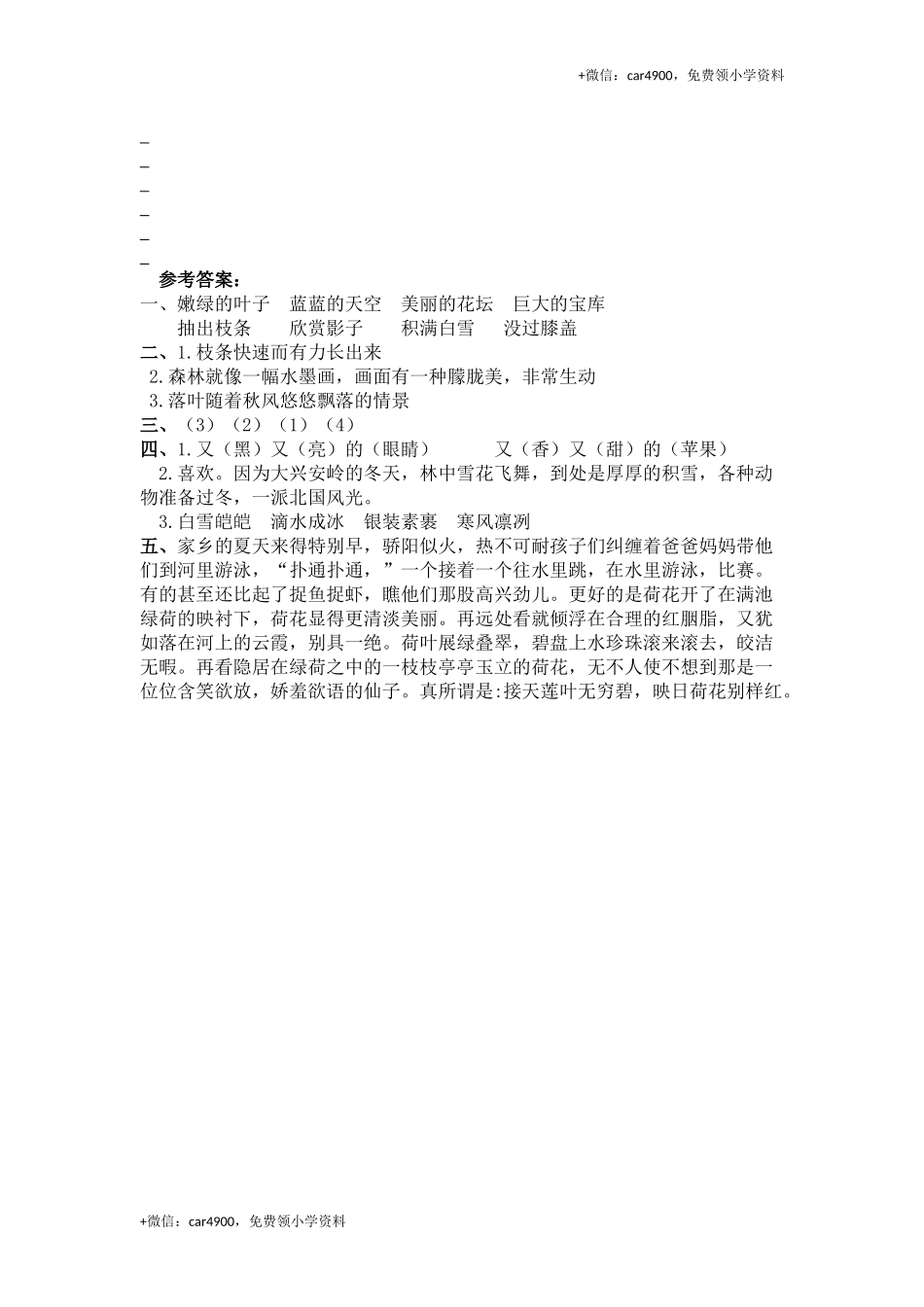 +微信：car4900，免费领小学资料

_
_
_
_
_
_

参考答案：

一、嫩绿的叶子　蓝蓝的天空　美丽的花坛　巨大的宝库
抽出枝条　欣赏影子　积满白雪　没过膝盖

二、1.枝条快速而有力长出来
2.森林就像一幅水墨画，画面有一种朦胧美，非常生动
3.落叶随着秋风悠悠飘落的情景

三、（3）（2）（1）（4）

四、1.又（黑）又（亮）的（眼睛）　又（香）又（甜）的（苹果）
2.喜欢。因为大兴安岭的冬天，林中雪花飞舞，到处是厚厚的积雪，各种动物准备过冬，一派北国风光。
3.白雪皑皑　滴水成冰　银装素裹　寒风凛冽

五、家乡的夏天来得特别早，骄阳似火，热不可耐孩子们纠缠着爸爸妈妈带他们到河里游泳，“扑通扑通，”一个接着一个往水里跳，在水里游泳，比赛。有的甚至还比起了捉鱼捉虾，瞧他们那股高兴劲儿。更好的是荷花开了在满池绿荷的映衬下，荷花显得更清淡美丽。再远处看就倾浮在合理的红胭脂，又犹如落在河上的云霞，别具一绝。荷叶展绿叠翠，碧盘上水珍珠滚来滚去，皎洁无暇。再看隐居在绿荷之中的一枝枝亭亭玉立的荷花，无不人使不想到那是一位位含笑欲放，娇羞欲语的仙子。真所谓是:接天莲叶无穷碧，映日荷花别样红。

+微信：car4900，免费领小学资料